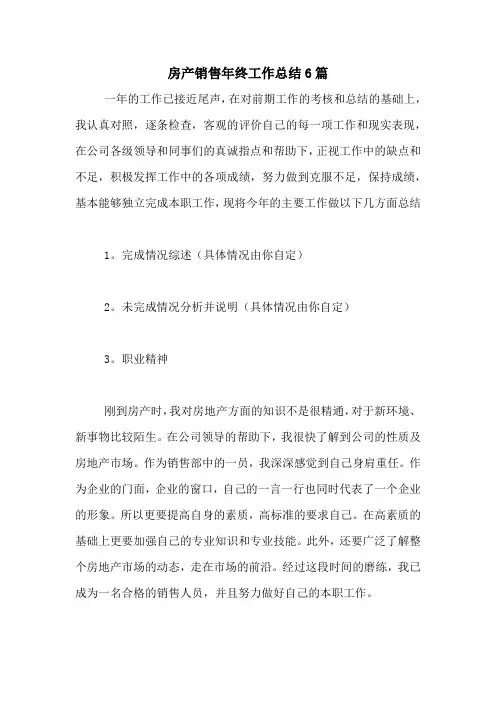 房产销售年终工作总结6篇

一年的工作已接近尾声，在对前期工作的考核和总结的基础上，我认真对照，逐条检查，客观的评价自己的每一项工作和现实表现，在公司各级领导和同事们的真诚指点和帮助下，正视工作中的缺点和不足，积极发挥工作中的各项成绩，努力做到克服不足，保持成绩，基本能够独立完成本职工作，现将今年的主要工作做以下几方面总结

1。完成情况综述（具体情况由你自定）

2。未完成情况分析并说明（具体情况由你自定）

3。职业精神

刚到房产时，我对房地产方面的知识不是很精通，对于新环境、新事物比较陌生。在公司领导的帮助下，我很快了解到公司的性质及房地产市场。作为销售部中的一员，我深深感觉到自己身肩重任。作为企业的门面，企业的窗口，自己的一言一行也同时代表了一个企业的形象。所以更要提高自身的素质，高标准的要求自己。在高素质的基础上更要加强自己的专业知识和专业技能。此外，还要广泛了解整个房地产市场的动态，走在市场的前沿。经过这段时间的磨练，我已成为一名合格的销售人员，并且努力做好自己的本职工作。